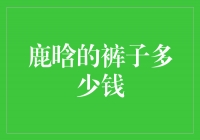 鹿晗的裤子多少钱